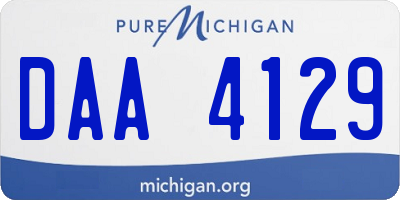 PURE MICHIGAN

DAA 4129

michigan.org